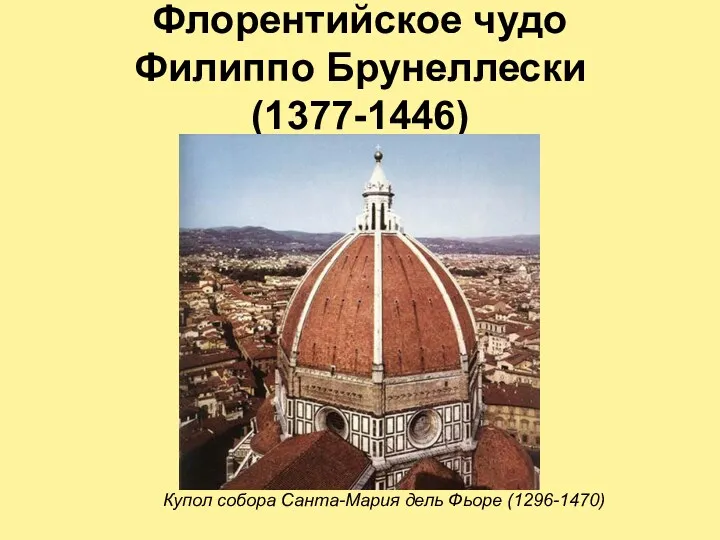 Флорентийское чудо Филиппо Брунеллески (1377-1446)

Купол собора Санта-Мария дель Фьоре (1296-1470)